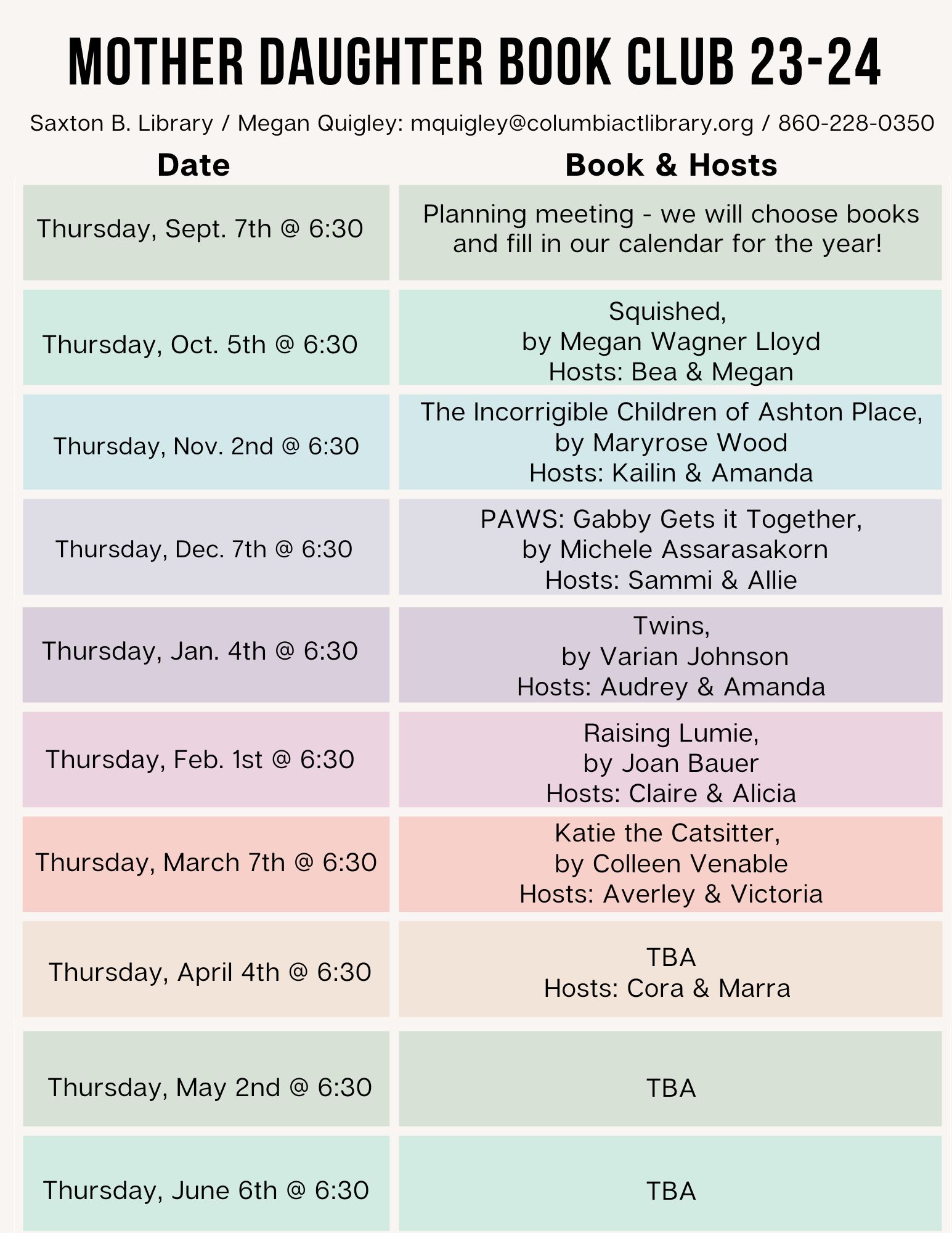 MOTHER DAUGHTER BOOK CLUB 23-24

Saxton B. Library / Megan Quigley: mquigley@columbiactlibrary.org / 860-228-0350

| Date | Book & Hosts |
|---|---|
| Thursday, Sept. 7th @ 6:30 | Planning meeting - we will choose books and fill in our calendar for the year! |
| Thursday, Oct. 5th @ 6:30 | Squished, by Megan Wagner Lloyd Hosts: Bea & Megan |
| Thursday, Nov. 2nd @ 6:30 | The Incorrigible Children of Ashton Place, by Maryrose Wood Hosts: Kailin & Amanda |
| Thursday, Dec. 7th @ 6:30 | PAWS: Gabby Gets it Together, by Michele Assarasakorn Hosts: Sammi & Allie |
| Thursday, Jan. 4th @ 6:30 | Twins, by Varian Johnson Hosts: Audrey & Amanda |
| Thursday, Feb. 1st @ 6:30 | Raising Lumie, by Joan Bauer Hosts: Claire & Alicia |
| Thursday, March 7th @ 6:30 | Katie the Catsitter, by Colleen Venable Hosts: Averley & Victoria |
| Thursday, April 4th @ 6:30 | TBA Hosts: Cora & Marra |
| Thursday, May 2nd @ 6:30 | TBA |
| Thursday, June 6th @ 6:30 | TBA |